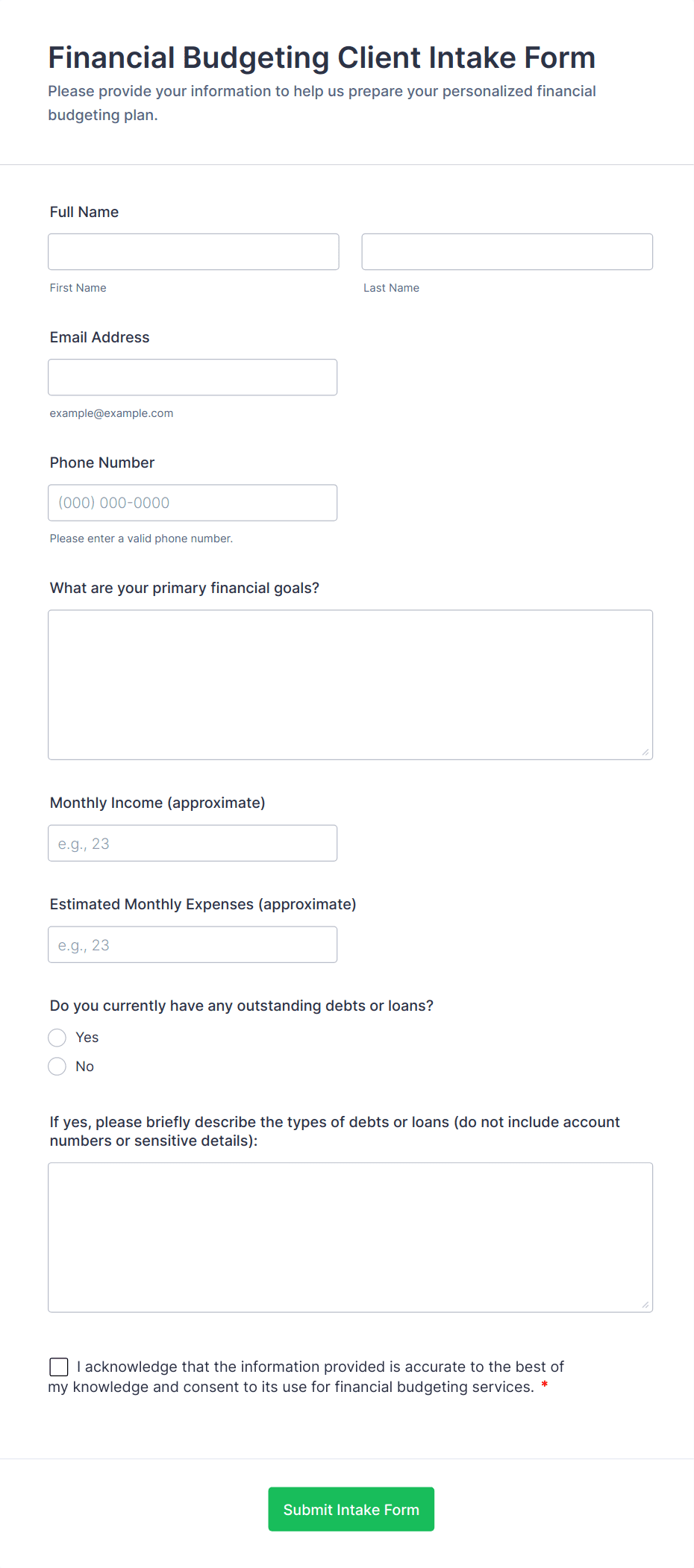 Financial Budgeting Client Intake Form

Please provide your information to help us prepare your personalized financial budgeting plan.

Full Name

First Name

Last Name

Email Address

example@example.com

Phone Number

(000) 000-0000

Please enter a valid phone number.

What are your primary financial goals?

Monthly Income (approximate)

e.g., 23

Estimated Monthly Expenses (approximate)

e.g., 23

Do you currently have any outstanding debts or loans?

Yes

No

If yes, please briefly describe the types of debts or loans (do not include account numbers or sensitive details):

I acknowledge that the information provided is accurate to the best of my knowledge and consent to its use for financial budgeting services. *

Submit Intake Form